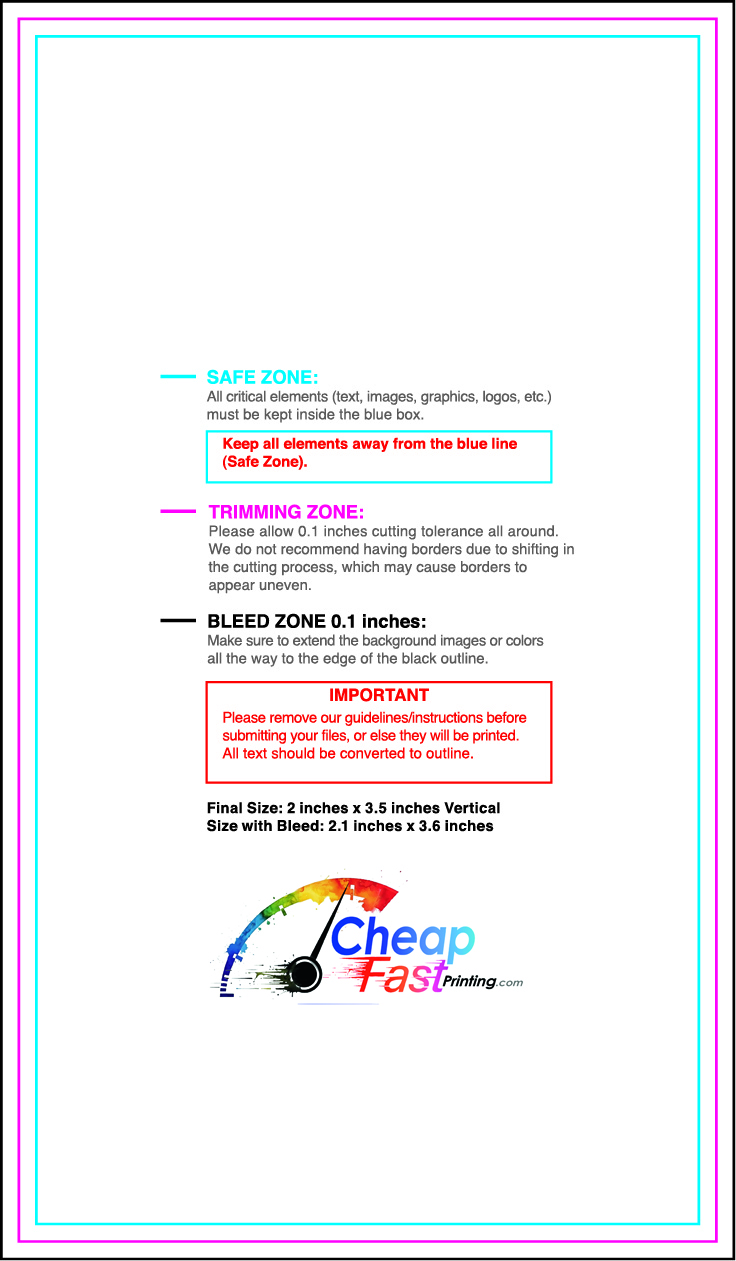 SAFE ZONE:
All critical elements (text, images, graphics, logos, etc.) must be kept inside the blue box.

Keep all elements away from the blue line (Safe Zone).

TRIMMING ZONE:
Please allow 0.1 inches cutting tolerance all around. We do not recommend having borders due to shifting in the cutting process, which may cause borders to appear uneven.

BLEED ZONE 0.1 inches:
Make sure to extend the background images or colors all the way to the edge of the black outline.

IMPORTANT
Please remove our guidelines/instructions before submitting your files, or else they will be printed. All text should be converted to outline.

Final Size: 2 inches x 3.5 inches Vertical
Size with Bleed: 2.1 inches x 3.6 inches

Cheap Fast Printing.com